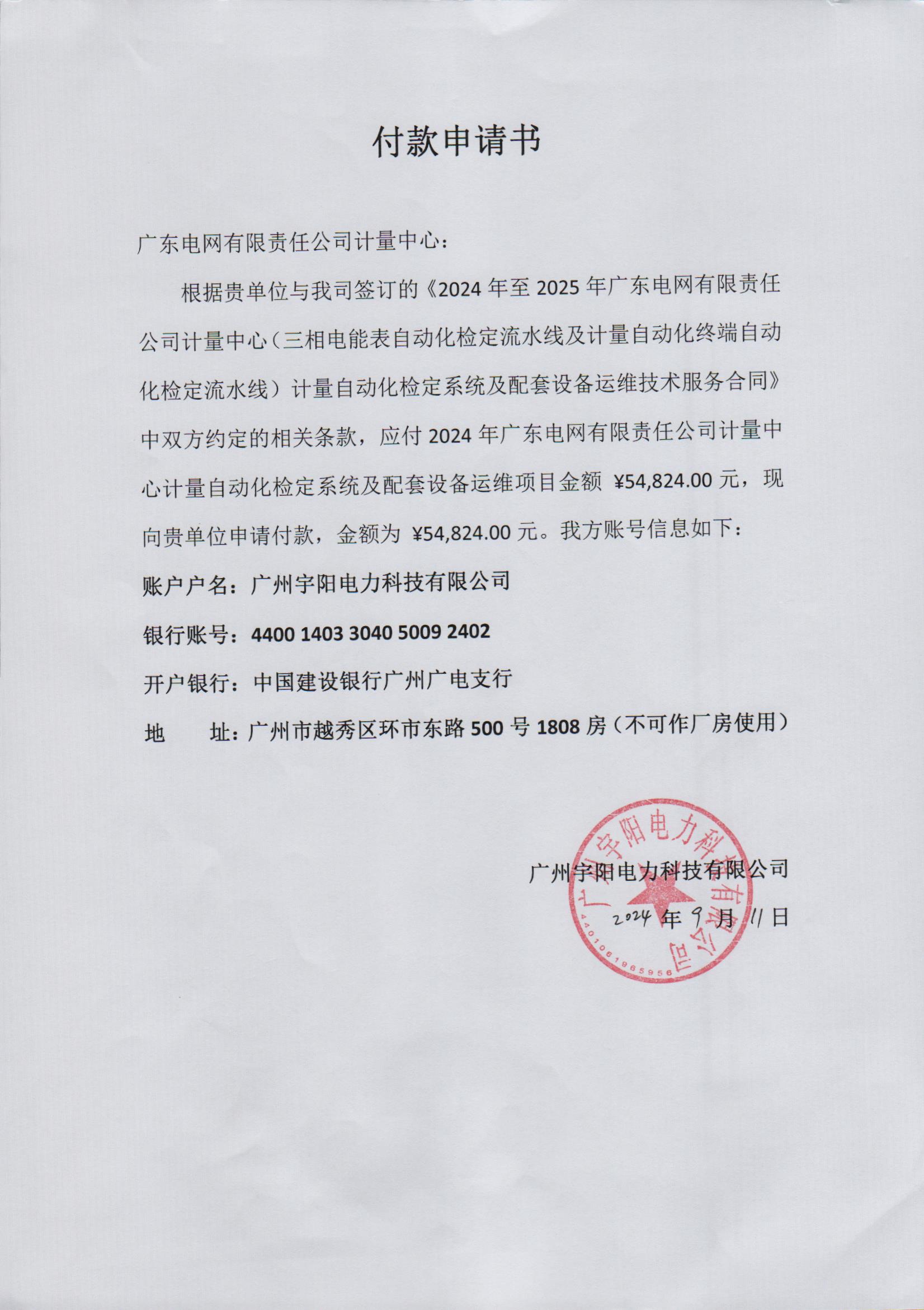 付款申请书

广东电网有限责任公司计量中心：

根据贵单位与我司签订的《2024 年至 2025 年广东电网有限责任公司计量中心（三相电能表自动化检定流水线及计量自动化终端自动化检定流水线）计量自动化检定系统及配套设备运维技术服务合同》中双方约定的相关条款，应付 2024 年广东电网有限责任公司计量中心计量自动化检定系统及配套设备运维项目金额 ¥54,824.00 元，现向贵单位申请付款，金额为 ¥54,824.00 元。我方账号信息如下：

账户户名：广州宇阳电力科技有限公司

银行账号：4400 1403 3040 5009 2402

开户银行：中国建设银行广州广电支行

地　　址：广州市越秀区环市东路 500 号 1808 房（不可作厂房使用）

广州宇阳电力科技有限公司

2024 年 9 月 11 日

广州宇阳电力科技有限公司
4401061965956